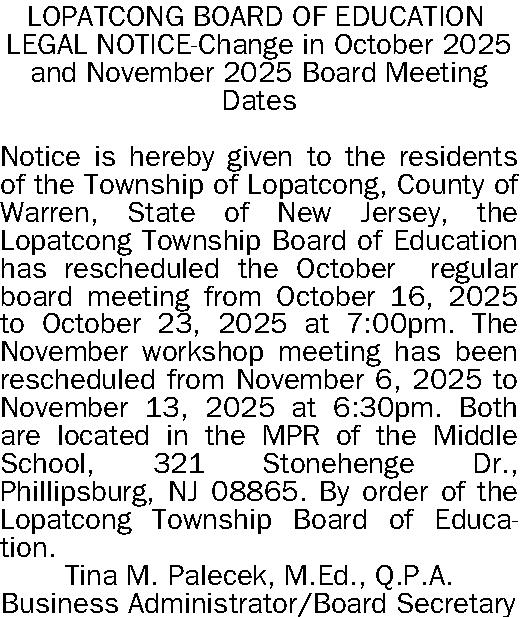 LOPATCONG BOARD OF EDUCATION LEGAL NOTICE-Change in October 2025 and November 2025 Board Meeting Dates

Notice is hereby given to the residents of the Township of Lopatcong, County of Warren, State of New Jersey, the Lopatcong Township Board of Education has rescheduled the October regular board meeting from October 16, 2025 to October 23, 2025 at 7:00pm. The November workshop meeting has been rescheduled from November 6, 2025 to November 13, 2025 at 6:30pm. Both are located in the MPR of the Middle School, 321 Stonehenge Dr., Phillipsburg, NJ 08865. By order of the Lopatcong Township Board of Education.

Tina M. Palecek, M.Ed., Q.P.A.
Business Administrator/Board Secretary